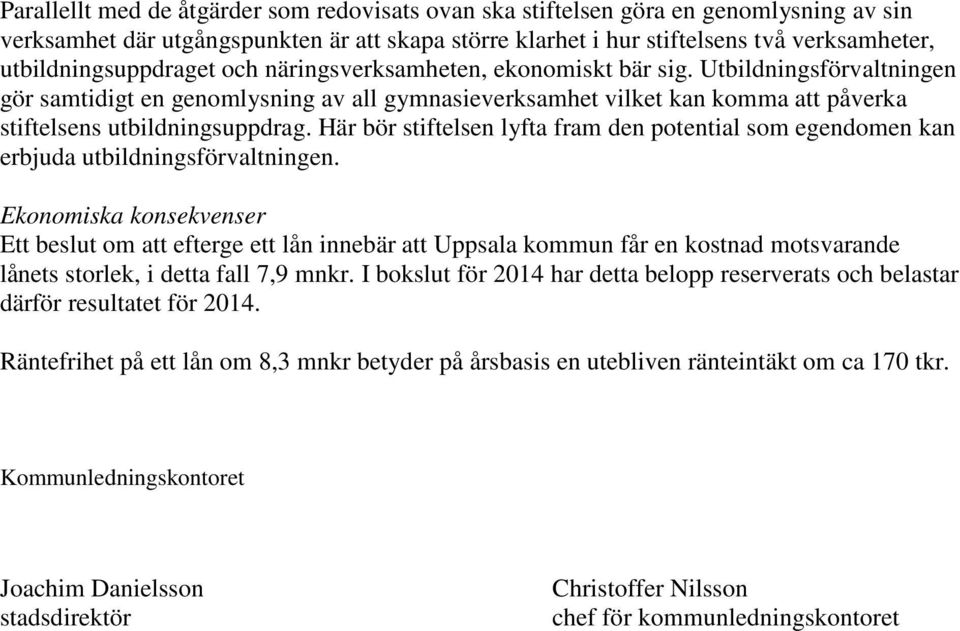 Parallellt med de åtgärder som redovisats ovan ska stiftelsen göra en genomlysning av sin verksamhet där utgångspunkten är att skapa större klarhet i hur stiftelsens två verksamheter, utbildningsuppdraget och näringsverksamheten, ekonomiskt bär sig. Utbildningsförvaltningen gör samtidigt en genomlysning av all gymnasieverksamhet vilket kan komma att påverka stiftelsens utbildningsuppdrag. Här bör stiftelsen lyfta fram den potential som egendomen kan erbjuda utbildningsförvaltningen.

Ekonomiska konsekvenser
Ett beslut om att efterge ett lån innebär att Uppsala kommun får en kostnad motsvarande lånets storlek, i detta fall 7,9 mnkr. I bokslut för 2014 har detta belopp reserverats och belastar därför resultatet för 2014.

Räntefrihet på ett lån om 8,3 mnkr betyder på årsbasis en utebliven ränteintäkt om ca 170 tkr.

Kommunledningskontoret

Joachim Danielsson
stadsdirektör

Christoffer Nilsson
chef för kommunledningskontoret